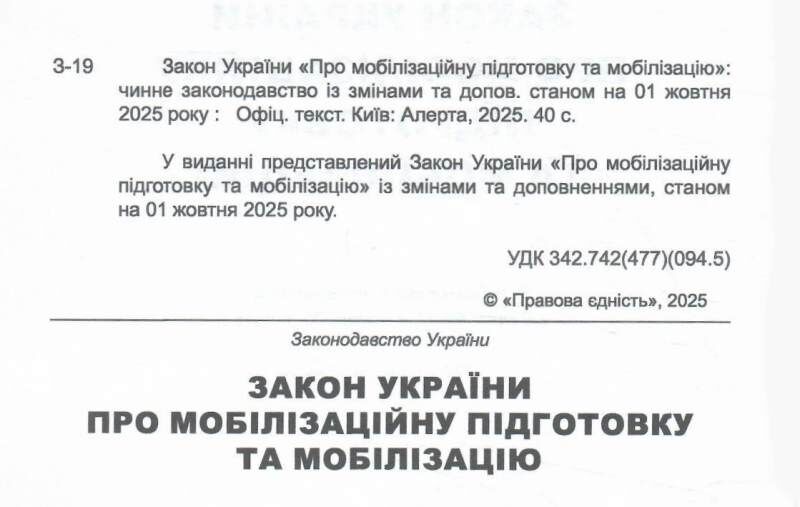 З-19 Закон України «Про мобілізаційну підготовку та мобілізацію»: чинне законодавство із змінами та допов. станом на 01 жовтня 2025 року : Офіц. текст. Київ: Алерта, 2025. 40 с.

У виданні представлений Закон України «Про мобілізаційну підготовку та мобілізацію» із змінами та доповненнями, станом на 01 жовтня 2025 року.

УДК 342.742(477)(094.5)

© «Правова єдність», 2025

Законодавство України

ЗАКОН УКРАЇНИ
ПРО МОБІЛІЗАЦІЙНУ ПІДГОТОВКУ
ТА МОБІЛІЗАЦІЮ